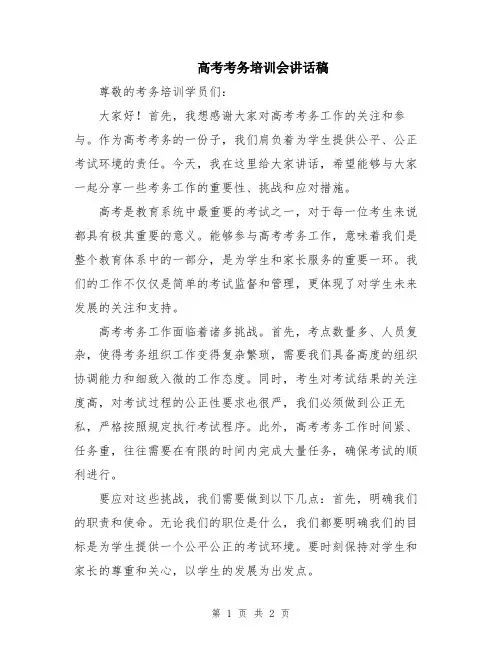 高考考务培训会讲话稿

尊敬的考务培训学员们：

大家好！首先，我想感谢大家对高考考务工作的关注和参与。作为高考考务的一份子，我们肩负着为学生提供公平、公正考试环境的责任。今天，我在这里给大家讲话，希望能够与大家一起分享一些考务工作的重要性、挑战和应对措施。

高考是教育系统中最重要的考试之一，对于每一位考生来说都具有极其重要的意义。能够参与高考考务工作，意味着我们是整个教育体系中的一部分，是为学生和家长服务的重要一环。我们的工作不仅仅是简单的考试监督和管理，更体现了对学生未来发展的关注和支持。

高考考务工作面临着诸多挑战。首先，考点数量多、人员复杂，使得考务组织工作变得复杂繁琐，需要我们具备高度的组织协调能力和细致入微的工作态度。同时，考生对考试结果的关注度高，对考试过程的公正性要求也很严，我们必须做到公正无私，严格按照规定执行考试程序。此外，高考考务工作时间紧、任务重，往往需要在有限的时间内完成大量任务，确保考试的顺利进行。

要应对这些挑战，我们需要做到以下几点：首先，明确我们的职责和使命。无论我们的职位是什么，我们都要明确我们的目标是为学生提供一个公平公正的考试环境。要时刻保持对学生和家长的尊重和关心，以学生的发展为出发点。

第 1 页 共 2 页